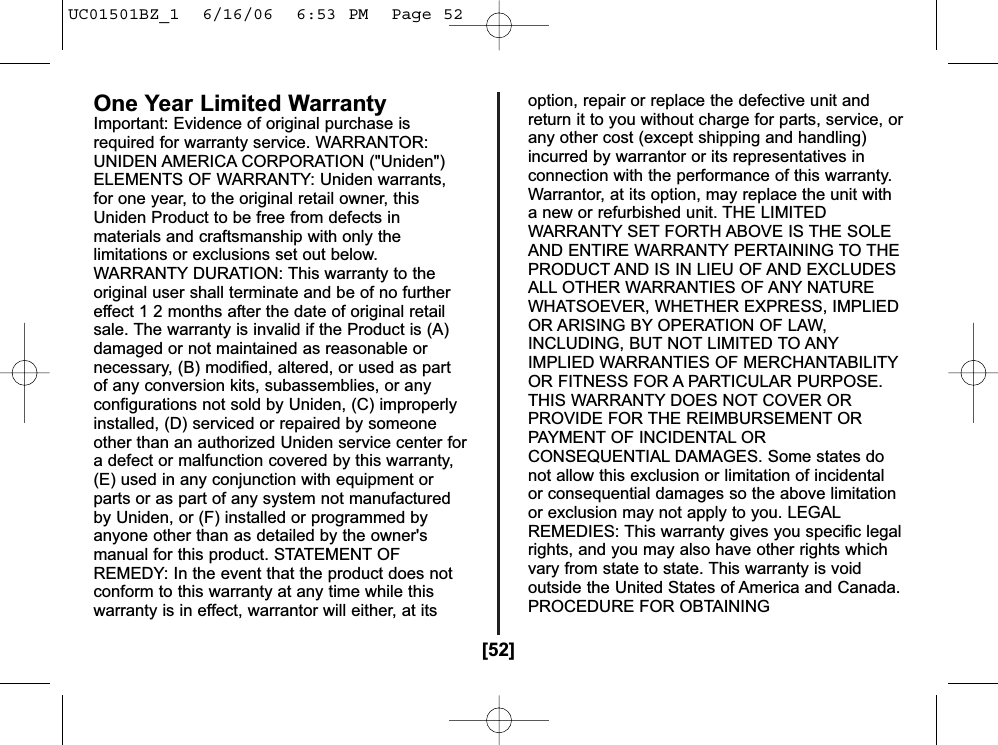 UC01501BZ_1 6/16/06 6:53 PM Page 52

One Year Limited Warranty

Important: Evidence of original purchase is required for warranty service. WARRANTOR: UNIDEN AMERICA CORPORATION ("Uniden") ELEMENTS OF WARRANTY: Uniden warrants, for one year, to the original retail owner, this Uniden Product to be free from defects in materials and craftsmanship with only the limitations or exclusions set out below. WARRANTY DURATION: This warranty to the original user shall terminate and be of no further effect 1 2 months after the date of original retail sale. The warranty is invalid if the Product is (A) damaged or not maintained as reasonable or necessary, (B) modified, altered, or used as part of any conversion kits, subassemblies, or any configurations not sold by Uniden, (C) improperly installed, (D) serviced or repaired by someone other than an authorized Uniden service center for a defect or malfunction covered by this warranty, (E) used in any conjunction with equipment or parts or as part of any system not manufactured by Uniden, or (F) installed or programmed by anyone other than as detailed by the owner's manual for this product. STATEMENT OF REMEDY: In the event that the product does not conform to this warranty at any time while this warranty is in effect, warrantor will either, at its option, repair or replace the defective unit and return it to you without charge for parts, service, or any other cost (except shipping and handling) incurred by warrantor or its representatives in connection with the performance of this warranty. Warrantor, at its option, may replace the unit with a new or refurbished unit. THE LIMITED WARRANTY SET FORTH ABOVE IS THE SOLE AND ENTIRE WARRANTY PERTAINING TO THE PRODUCT AND IS IN LIEU OF AND EXCLUDES ALL OTHER WARRANTIES OF ANY NATURE WHATSOEVER, WHETHER EXPRESS, IMPLIED OR ARISING BY OPERATION OF LAW, INCLUDING, BUT NOT LIMITED TO ANY IMPLIED WARRANTIES OF MERCHANTABILITY OR FITNESS FOR A PARTICULAR PURPOSE. THIS WARRANTY DOES NOT COVER OR PROVIDE FOR THE REIMBURSEMENT OR PAYMENT OF INCIDENTAL OR CONSEQUENTIAL DAMAGES. Some states do not allow this exclusion or limitation of incidental or consequential damages so the above limitation or exclusion may not apply to you. LEGAL REMEDIES: This warranty gives you specific legal rights, and you may also have other rights which vary from state to state. This warranty is void outside the United States of America and Canada. PROCEDURE FOR OBTAINING

[52]